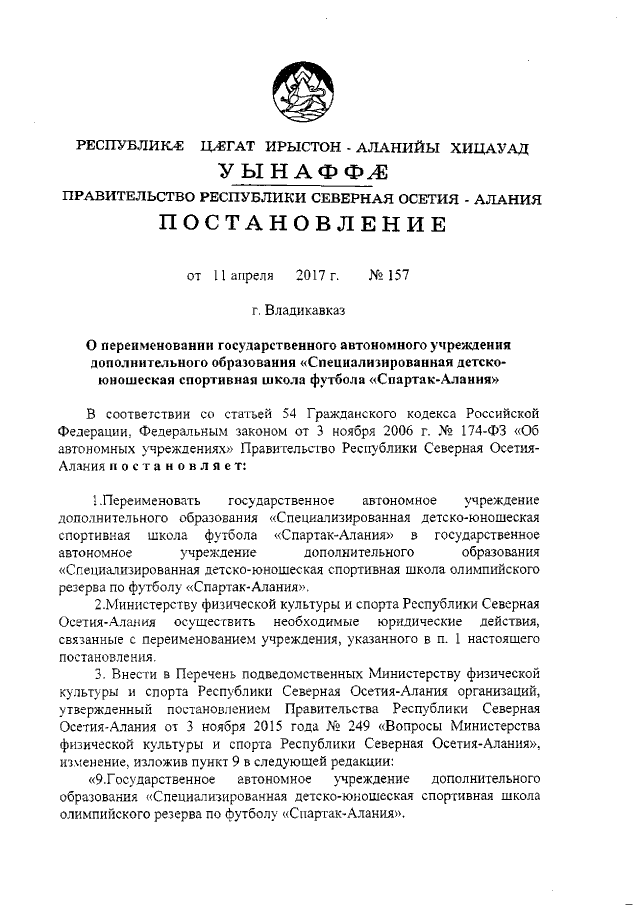 РЕСПУБЛИКÆ ЦÆГАТ ИРЫСТОН - АЛАНИЙЫ ХИЦАУАД

УЫНАФФÆ

ПРАВИТЕЛЬСТВО РЕСПУБЛИКИ СЕВЕРНАЯ ОСЕТИЯ - АЛАНИЯ

ПОСТАНОВЛЕНИЕ

от 11 апреля 2017 г. № 157

г. Владикавказ

О переименовании государственного автономного учреждения дополнительного образования «Специализированная детско-юношеская спортивная школа футбола «Спартак-Алания»

В соответствии со статьей 54 Гражданского кодекса Российской Федерации, Федеральным законом от 3 ноября 2006 г. № 174-ФЗ «Об автономных учреждениях» Правительство Республики Северная Осетия-Алания постановляет:

1.Переименовать государственное автономное учреждение дополнительного образования «Специализированная детско-юношеская спортивная школа футбола «Спартак-Алания» в государственное автономное учреждение дополнительного образования «Специализированная детско-юношеская спортивная школа олимпийского резерва по футболу «Спартак-Алания».

2.Министерству физической культуры и спорта Республики Северная Осетия-Алания осуществить необходимые юридические действия, связанные с переименованием учреждения, указанного в п. 1 настоящего постановления.

3. Внести в Перечень подведомственных Министерству физической культуры и спорта Республики Северная Осетия-Алания организаций, утвержденный постановлением Правительства Республики Северная Осетия-Алания от 3 ноября 2015 года № 249 «Вопросы Министерства физической культуры и спорта Республики Северная Осетия-Алания», изменение, изложив пункт 9 в следующей редакции:

«9.Государственное автономное учреждение дополнительного образования «Специализированная детско-юношеская спортивная школа олимпийского резерва по футболу «Спартак-Алания».